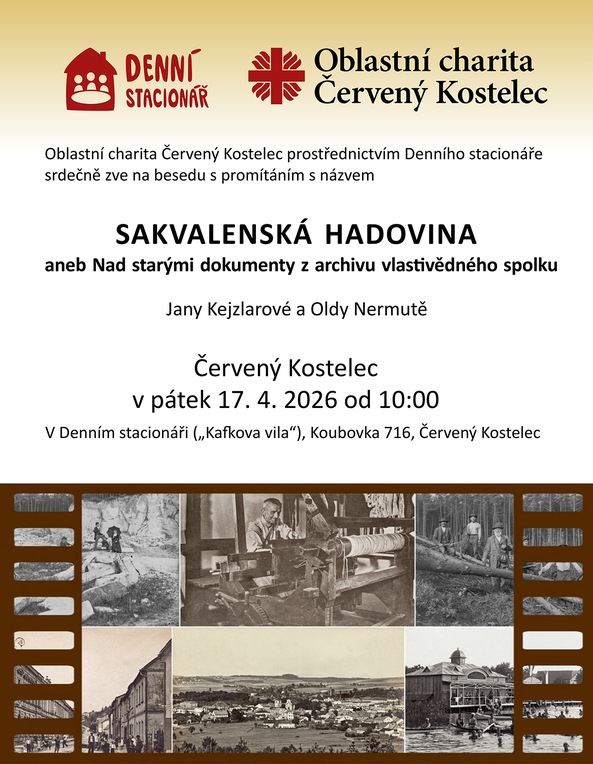 DENNÍ STACIONÁŘ

Oblastní charita Červený Kostelec

Oblastní charita Červený Kostelec prostřednictvím Denního stacionáře srdečně zve na besedu s promítáním s názvem

SAKVALENSKÁ HADOVINA

aneb Nad starými dokumenty z archivu vlastivědného spolku

Jany Kejzlarové a Oldy Nermutě

Červený Kostelec
v pátek 17. 4. 2026 od 10:00

V Denním stacionáři („Kafkova vila“), Koubovka 716, Červený Kostelec